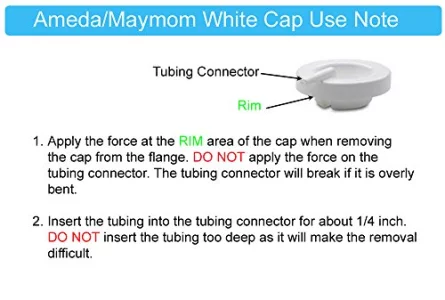 Ameda/Maymom White Cap Use Note

Tubing Connector

Rim

1. Apply the force at the RIM area of the cap when removing the cap from the flange. DO NOT apply the force on the tubing connector. The tubing connector will break if it is overly bent.

2. Insert the tubing into the tubing connector for about 1/4 inch. DO NOT insert the tubing too deep as it will make the removal difficult.